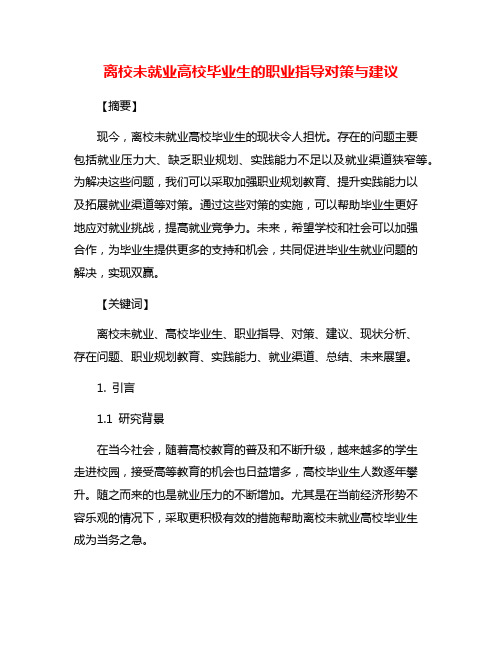 离校未就业高校毕业生的职业指导对策与建议

【摘要】

现今，离校未就业高校毕业生的现状令人担忧。存在的问题主要包括就业压力大、缺乏职业规划、实践能力不足以及就业渠道狭窄等。为解决这些问题，我们可以采取加强职业规划教育、提升实践能力以及拓展就业渠道等对策。通过这些对策的实施，可以帮助毕业生更好地应对就业挑战，提高就业竞争力。未来，希望学校和社会可以加强合作，为毕业生提供更多的支持和机会，共同促进毕业生就业问题的解决，实现双赢。

【关键词】

离校未就业、高校毕业生、职业指导、对策、建议、现状分析、存在问题、职业规划教育、实践能力、就业渠道、总结、未来展望。

1. 引言

1.1 研究背景

在当今社会，随着高校教育的普及和不断升级，越来越多的学生走进校园，接受高等教育的机会也日益增多，高校毕业生人数逐年攀升。随之而来的也是就业压力的不断增加。尤其是在当前经济形势不容乐观的情况下，采取更积极有效的措施帮助离校未就业高校毕业生成为当务之急。